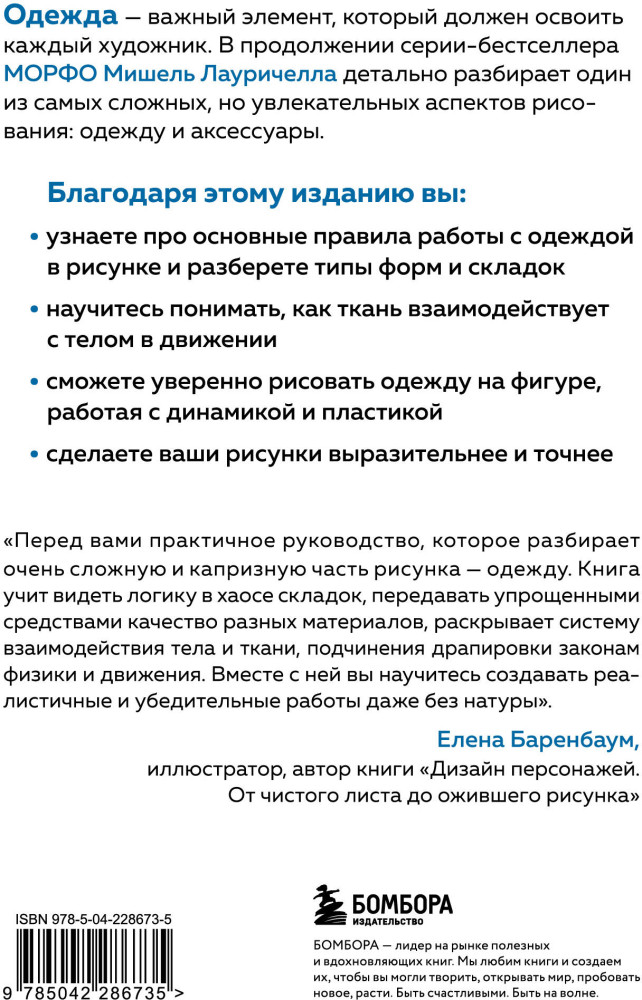 Одежда — важный элемент, который должен освоить каждый художник. В продолжении серии-бестселлера МОРФО Мишель Лауричелла детально разбирает один из самых сложных, но увлекательных аспектов рисования: одежду и аксессуары.

Благодаря этому изданию вы:

• узнаете про основные правила работы с одеждой в рисунке и разберете типы форм и складок

• научитесь понимать, как ткань взаимодействует с телом в движении

• сможете уверенно рисовать одежду на фигуре, работая с динамикой и пластикой

• сделаете ваши рисунки выразительнее и точнее

«Перед вами практичное руководство, которое разбирает очень сложную и капризную часть рисунка — одежду. Книга учит видеть логику в хаосе складок, передавать упрощенными средствами качество разных материалов, раскрывает систему взаимодействия тела и ткани, подчинения драпировки законам физики и движения. Вместе с ней вы научитесь создавать реалистичные и убедительные работы даже без натуры».

Елена Баренбаум,
иллюстратор, автор книги «Дизайн персонажей. От чистого листа до ожившего рисунка»

ISBN 978-5-04-228673-5

9 785042 286735 >

БОМБОРА
ИЗДАТЕЛЬСТВО

БОМБОРА — лидер на рынке полезных и вдохновляющих книг. Мы любим книги и создаем их, чтобы вы могли творить, открывать мир, пробовать новое, расти. Быть счастливыми. Быть на волне.